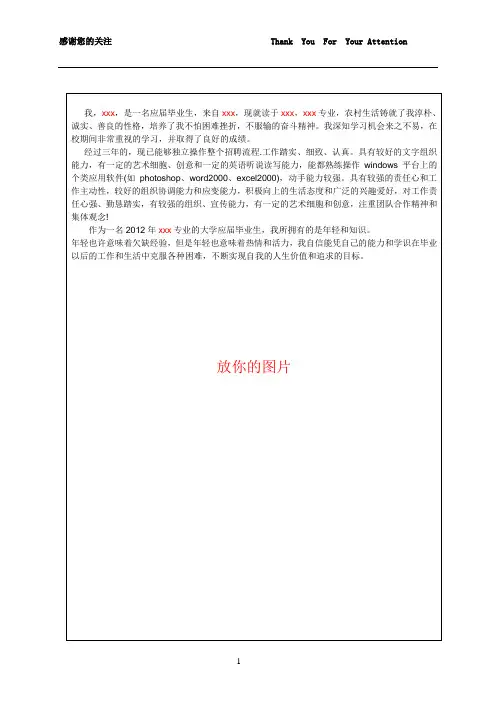 感谢您的关注　　　　　　　　　　　　　Thank You For Your Attention

我，xxx，是一名应届毕业生，来自 xxx，现就读于 xxx、xxx 专业，农村生活铸就了我淳朴、诚实、善良的性格，培养了我不怕困难挫折，不服输的奋斗精神。我深知学习机会来之不易，在校期间非常重视的学习，并取得了良好的成绩。

经过三年的，现已能够独立操作整个招聘流程.工作踏实、细致、认真。具有较好的文字组织能力，有一定的艺术细胞、创意和一定的英语听说读写能力，能都熟练操作 windows 平台上的个类应用软件(如 photoshop、word2000、excel2000)，动手能力较强。具有较强的责任心和工作主动性，较好的组织协调能力和应变能力，积极向上的生活态度和广泛的兴趣爱好，对工作责任心强、勤恳踏实，有较强的组织、宣传能力，有一定的艺术细胞和创意，注重团队合作精神和集体观念!

作为一名 2012 年 xxx 专业的大学应届毕业生，我所拥有的是年轻和知识。
年轻也许意味着欠缺经验，但是年轻也意味着热情和活力，我自信能凭自己的能力和学识在毕业以后的工作和生活中克服各种困难，不断实现自我的人生价值和追求的目标。

放你的图片

1